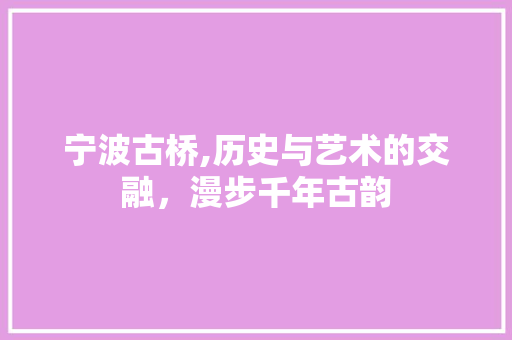 宁波古桥,历史与艺术的交融，漫步千年古韵